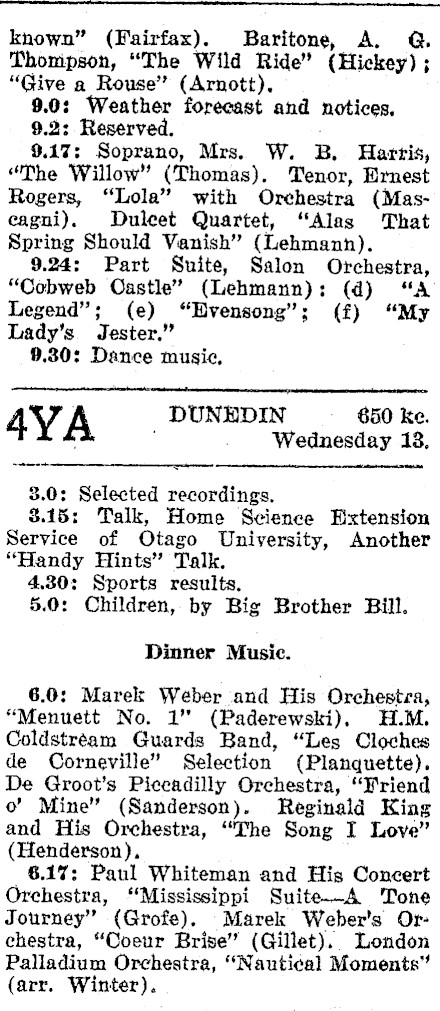 known" (Fairfax). Baritone, A. G. Thompson, "The Wild Ride" (Hickey); "Give a Rouse" (Arnott).

9.0: Weather forecast and notices.

9.2: Reserved.

9.17: Soprano, Mrs. W. B. Harris, "The Willow" (Thomas). Tenor, Ernest Rogers, "Lola" with Orchestra (Mascagni). Dulcet Quartet, "Alas That Spring Should Vanish" (Lehmann).

9.24: Part Suite, Salon Orchestra, "Cobweb Castle" (Lehmann): (d) "A Legend"; (e) "Evensong"; (f) "My Lady's Jester."

9.30: Dance music.

4YA DUNEDIN 650 kc. Wednesday 13.

3.0: Selected recordings.

3.15: Talk, Home Science Extension Service of Otago University, Another "Handy Hints" Talk.

4.30: Sports results.

5.0: Children, by Big Brother Bill.

Dinner Music.

6.0: Marek Weber and His Orchestra, "Menuett No. 1" (Paderewski). H.M. Coldstream Guards Band, "Les Cloches de Corneville" Selection (Planquette). De Groot's Piccadilly Orchestra, "Friend o' Mine" (Sanderson). Reginald King and His Orchestra, "The Song I Love" (Henderson).

6.17: Paul Whiteman and His Concert Orchestra, "Mississippi Suite—A Tone Journey" (Grofe). Marek Weber's Orchestra, "Coeur Brise" (Gillet). London Palladium Orchestra, "Nautical Moments" (arr. Winter).